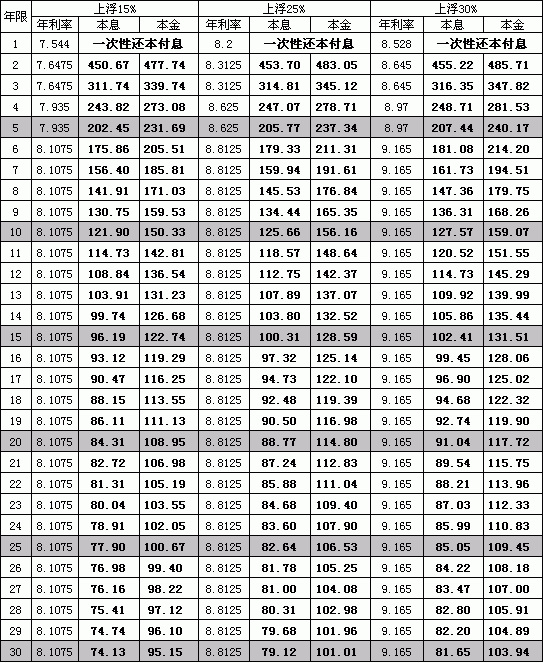 | 年限 | 上浮15% | | | 上浮25% | | | 上浮30% | | |
|---|---|---|---|---|---|---|---|---|---|
| | 年利率 | 本息 | 本金 | 年利率 | 本息 | 本金 | 年利率 | 本息 | 本金 |
| 1 | 7.544 | 一次性还本付息 | | 8.2 | 一次性还本付息 | | 8.528 | 一次性还本付息 | |
| 2 | 7.6475 | 450.67 | 477.74 | 8.3125 | 453.70 | 483.05 | 8.645 | 455.22 | 485.71 |
| 3 | 7.6475 | 311.74 | 339.74 | 8.3125 | 314.81 | 345.12 | 8.645 | 316.35 | 347.82 |
| 4 | 7.935 | 243.82 | 273.08 | 8.625 | 247.07 | 278.71 | 8.97 | 248.71 | 281.53 |
| 5 | 7.935 | 202.45 | 231.69 | 8.625 | 205.77 | 237.34 | 8.97 | 207.44 | 240.17 |
| 6 | 8.1075 | 175.86 | 205.51 | 8.8125 | 179.33 | 211.31 | 9.165 | 181.08 | 214.20 |
| 7 | 8.1075 | 156.40 | 185.81 | 8.8125 | 159.94 | 191.61 | 9.165 | 161.73 | 194.51 |
| 8 | 8.1075 | 141.91 | 171.03 | 8.8125 | 145.53 | 176.84 | 9.165 | 147.36 | 179.75 |
| 9 | 8.1075 | 130.75 | 159.53 | 8.8125 | 134.44 | 165.35 | 9.165 | 136.31 | 168.26 |
| 10 | 8.1075 | 121.90 | 150.33 | 8.8125 | 125.66 | 156.16 | 9.165 | 127.57 | 159.07 |
| 11 | 8.1075 | 114.73 | 142.81 | 8.8125 | 118.57 | 148.64 | 9.165 | 120.52 | 151.55 |
| 12 | 8.1075 | 108.84 | 136.54 | 8.8125 | 112.75 | 142.37 | 9.165 | 114.73 | 145.29 |
| 13 | 8.1075 | 103.91 | 131.23 | 8.8125 | 107.89 | 137.07 | 9.165 | 109.92 | 139.99 |
| 14 | 8.1075 | 99.74 | 126.68 | 8.8125 | 103.80 | 132.52 | 9.165 | 105.86 | 135.44 |
| 15 | 8.1075 | 96.19 | 122.74 | 8.8125 | 100.31 | 128.59 | 9.165 | 102.41 | 131.51 |
| 16 | 8.1075 | 93.12 | 119.29 | 8.8125 | 97.32 | 125.14 | 9.165 | 99.45 | 128.06 |
| 17 | 8.1075 | 90.47 | 116.25 | 8.8125 | 94.73 | 122.10 | 9.165 | 96.90 | 125.02 |
| 18 | 8.1075 | 88.15 | 113.55 | 8.8125 | 92.48 | 119.39 | 9.165 | 94.68 | 122.32 |
| 19 | 8.1075 | 86.11 | 111.13 | 8.8125 | 90.50 | 116.98 | 9.165 | 92.74 | 119.90 |
| 20 | 8.1075 | 84.31 | 108.95 | 8.8125 | 88.77 | 114.80 | 9.165 | 91.04 | 117.72 |
| 21 | 8.1075 | 82.72 | 106.98 | 8.8125 | 87.24 | 112.83 | 9.165 | 89.54 | 115.75 |
| 22 | 8.1075 | 81.31 | 105.19 | 8.8125 | 85.88 | 111.04 | 9.165 | 88.21 | 113.96 |
| 23 | 8.1075 | 80.04 | 103.55 | 8.8125 | 84.68 | 109.40 | 9.165 | 87.03 | 112.33 |
| 24 | 8.1075 | 78.91 | 102.05 | 8.8125 | 83.60 | 107.90 | 9.165 | 85.99 | 110.83 |
| 25 | 8.1075 | 77.90 | 100.67 | 8.8125 | 82.64 | 106.53 | 9.165 | 85.05 | 109.45 |
| 26 | 8.1075 | 76.98 | 99.40 | 8.8125 | 81.78 | 105.25 | 9.165 | 84.22 | 108.18 |
| 27 | 8.1075 | 76.16 | 98.22 | 8.8125 | 81.00 | 104.08 | 9.165 | 83.47 | 107.00 |
| 28 | 8.1075 | 75.41 | 97.12 | 8.8125 | 80.31 | 102.98 | 9.165 | 82.80 | 105.91 |
| 29 | 8.1075 | 74.74 | 96.10 | 8.8125 | 79.68 | 101.96 | 9.165 | 82.20 | 104.89 |
| 30 | 8.1075 | 74.13 | 95.15 | 8.8125 | 79.12 | 101.01 | 9.165 | 81.65 | 103.94 |